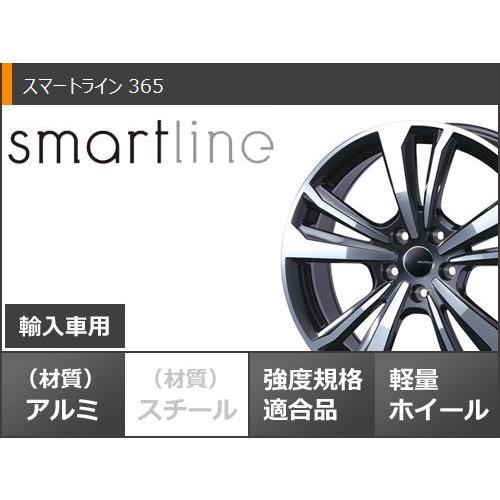 スマートライン 365

smartline

輸入車用

（材質）
アルミ

（材質）
スチール

強度規格
適合品

軽量
ホイール